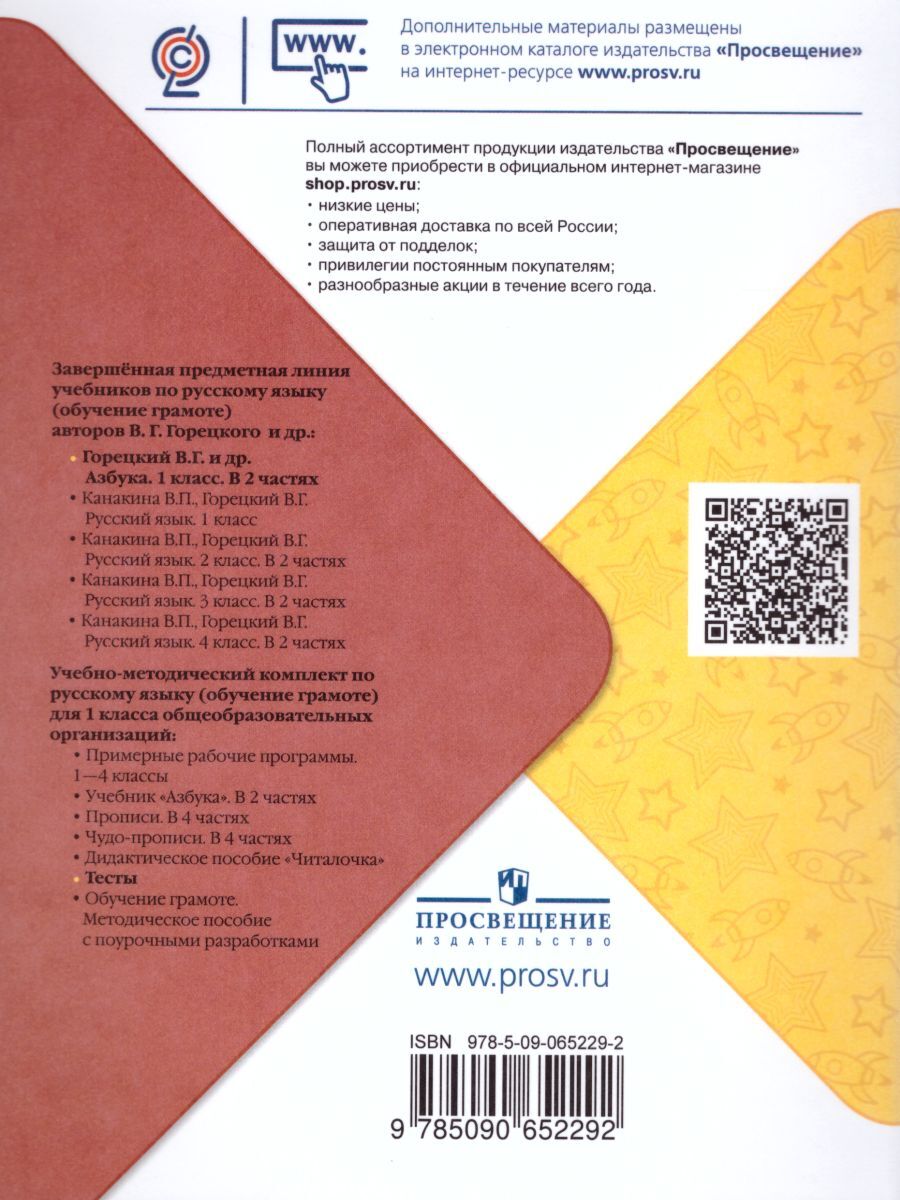 www.

Дополнительные материалы размещены в электронном каталоге издательства «Просвещение» на интернет-ресурсе www.prosv.ru

Полный ассортимент продукции издательства «Просвещение» вы можете приобрести в официальном интернет-магазине shop.prosv.ru:
• низкие цены;
• оперативная доставка по всей России;
• защита от подделок;
• привилегии постоянным покупателям;
• разнообразные акции в течение всего года.

Завершённая предметная линия учебников по русскому языку (обучение грамоте) авторов В. Г. Горецкого и др.:
• Горецкий В.Г. и др. Азбука. 1 класс. В 2 частях
• Канакина В.П., Горецкий В.Г. Русский язык. 1 класс
• Канакина В.П., Горецкий В.Г. Русский язык. 2 класс. В 2 частях
• Канакина В.П., Горецкий В.Г. Русский язык. 3 класс. В 2 частях
• Канакина В.П., Горецкий В.Г. Русский язык. 4 класс. В 2 частях

Учебно-методический комплект по русскому языку (обучение грамоте) для 1 класса общеобразовательных организаций:
• Примерные рабочие программы. 1—4 классы
• Учебник «Азбука». В 2 частях
• Прописи. В 4 частях
• Чудо-прописи. В 4 частях
• Дидактическое пособие «Читалочка»
• Тесты
• Обучение грамоте. Методическое пособие с поурочными разработками

ПРОСВЕЩЕНИЕ
ИЗДАТЕЛЬСТВО
www.prosv.ru

ISBN 978-5-09-065229-2
9 785090 652292